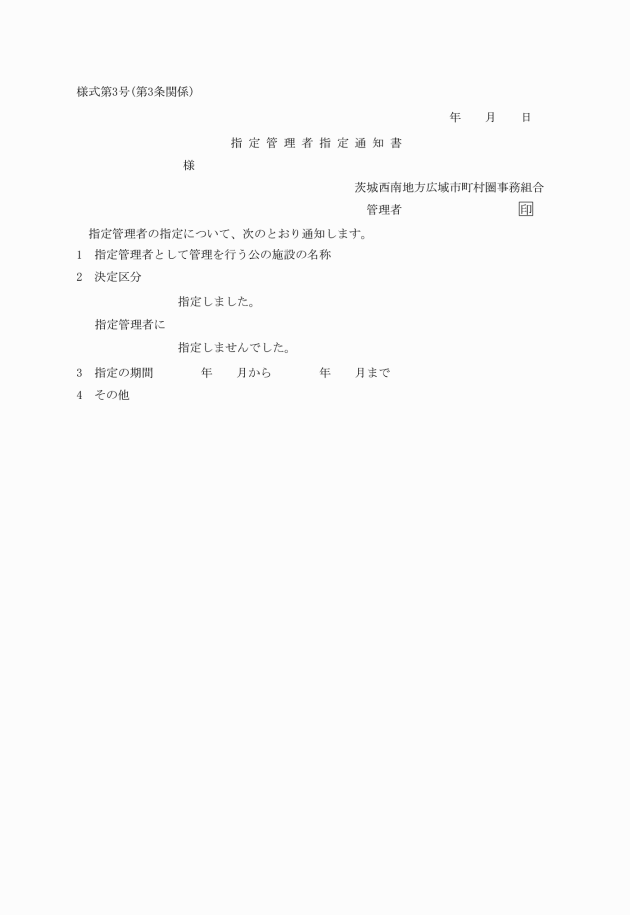 様式第3号(第3条関係)

年　　月　　日

指定管理者指定通知書

様

茨城西南地方広域市町村圏事務組合

管理者　　　　　　　　　印

指定管理者の指定について、次のとおり通知します。

1　指定管理者として管理を行う公の施設の名称

2　決定区分

指定しました。

指定管理者に

指定しませんでした。

3　指定の期間　　　年　　月から　　　年　　月まで

4　その他